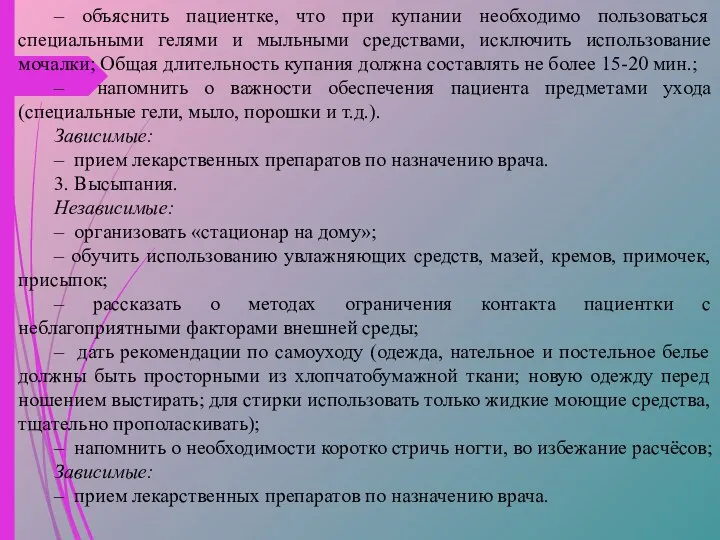 – объяснить пациентке, что при купании необходимо пользоваться специальными гелями и мыльными средствами, исключить использование мочалки; Общая длительность купания должна составлять не более 15-20 мин.;

– напомнить о важности обеспечения пациента предметами ухода (специальные гели, мыло, порошки и т.д.).

Зависимые:

– прием лекарственных препаратов по назначению врача.

3. Высыпания.

Независимые:

– организовать «стационар на дому»;

– обучить использованию увлажняющих средств, мазей, кремов, примочек, присыпок;

– рассказать о методах ограничения контакта пациентки с неблагоприятными факторами внешней среды;

– дать рекомендации по самоуходу (одежда, нательное и постельное белье должны быть просторными из хлопчатобумажной ткани; новую одежду перед ношением выстирать; для стирки использовать только жидкие моющие средства, тщательно прополаскивать);

– напомнить о необходимости коротко стричь ногти, во избежание расчёсов;

Зависимые:

– прием лекарственных препаратов по назначению врача.